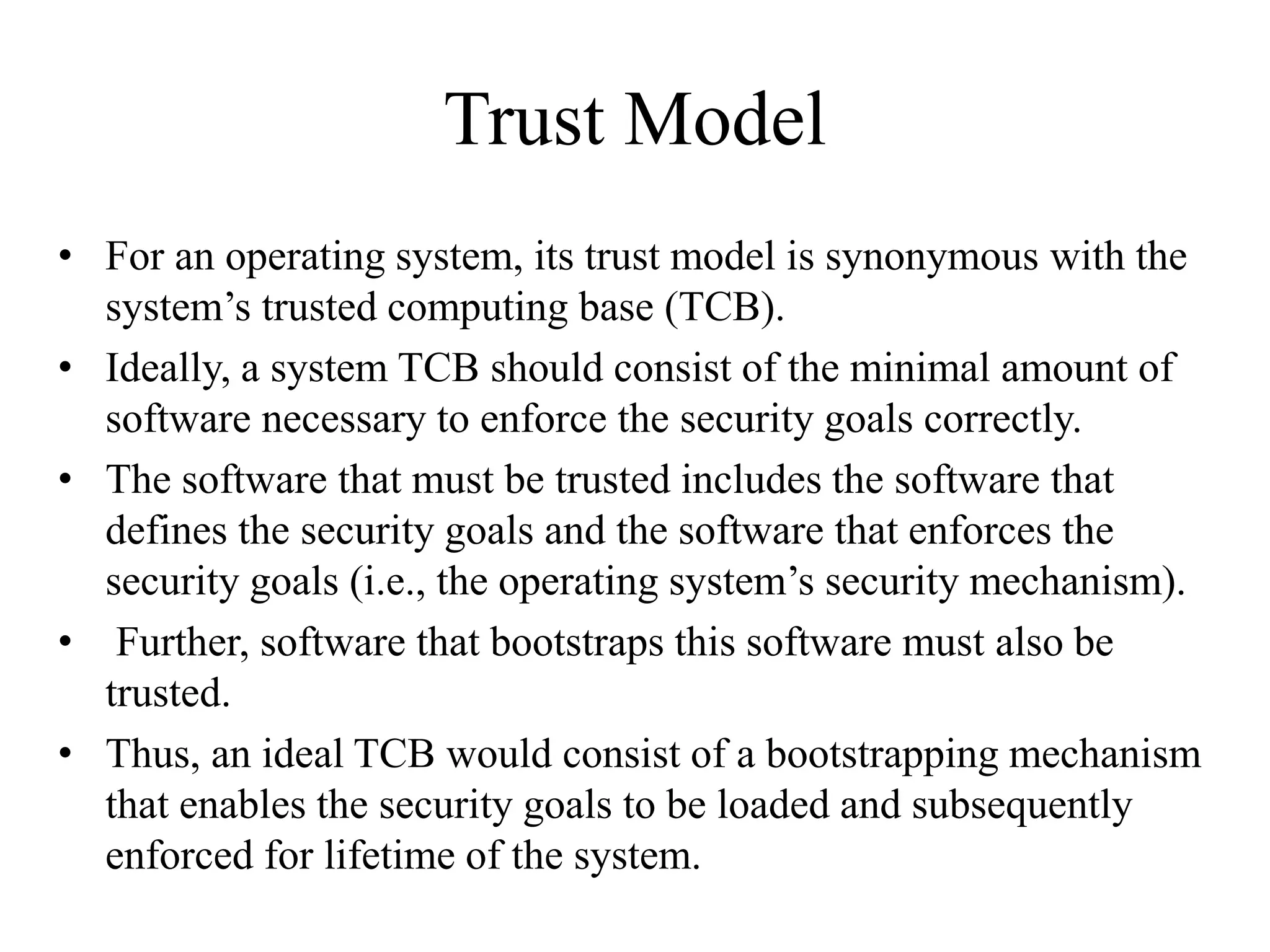 Trust Model

• For an operating system, its trust model is synonymous with the system’s trusted computing base (TCB).
• Ideally, a system TCB should consist of the minimal amount of software necessary to enforce the security goals correctly.
• The software that must be trusted includes the software that defines the security goals and the software that enforces the security goals (i.e., the operating system’s security mechanism).
• Further, software that bootstraps this software must also be trusted.
• Thus, an ideal TCB would consist of a bootstrapping mechanism that enables the security goals to be loaded and subsequently enforced for lifetime of the system.